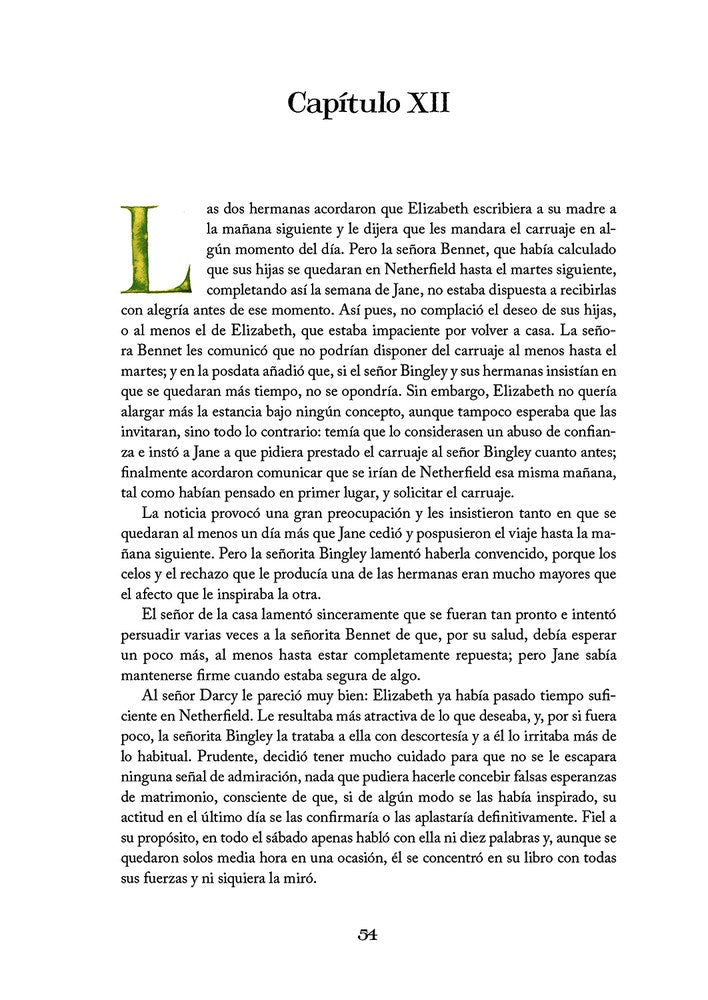 Capítulo XII

Las dos hermanas acordaron que Elizabeth escribiera a su madre a la mañana siguiente y le dijera que les mandara el carruaje en algún momento del día. Pero la señora Bennet, que había calculado que sus hijas se quedaran en Netherfield hasta el martes siguiente, completando así la semana de Jane, no estaba dispuesta a recibirlas con alegría antes de ese momento. Así pues, no complació el deseo de sus hijas, o al menos el de Elizabeth, que estaba impaciente por volver a casa. La señora Bennet les comunicó que no podrían disponer del carruaje al menos hasta el martes; y en la posdata añadió que, si el señor Bingley y sus hermanas insistían en que se quedaran más tiempo, no se opondría. Sin embargo, Elizabeth no quería alargar más la estancia bajo ningún concepto, aunque tampoco esperaba que las invitaran, sino todo lo contrario: temía que lo considerasen un abuso de confianza e instó a Jane a que pidiera prestado el carruaje al señor Bingley cuanto antes; finalmente acordaron comunicar que se irían de Netherfield esa misma mañana, tal como habían pensado en primer lugar, y solicitar el carruaje.

La noticia provocó una gran preocupación y les insistieron tanto en que se quedaran al menos un día más que Jane cedió y pospusieron el viaje hasta la mañana siguiente. Pero la señorita Bingley lamentó haberla convencido, porque los celos y el rechazo que le producía una de las hermanas eran mucho mayores que el afecto que le inspiraba la otra.

El señor de la casa lamentó sinceramente que se fueran tan pronto e intentó persuadir varias veces a la señorita Bennet de que, por su salud, debía esperar un poco más, al menos hasta estar completamente repuesta; pero Jane sabía mantenerse firme cuando estaba segura de algo.

Al señor Darcy le pareció muy bien: Elizabeth ya había pasado tiempo suficiente en Netherfield. Le resultaba más atractiva de lo que deseaba, y, por si fuera poco, la señorita Bingley la trataba a ella con descortesía y a él lo irritaba más de lo habitual. Prudente, decidió tener mucho cuidado para que no se le escapara ninguna señal de admiración, nada que pudiera hacerle concebir falsas esperanzas de matrimonio, consciente de que, si de algún modo se las había inspirado, su actitud en el último día se las confirmaría o las aplastaría definitivamente. Fiel a su propósito, en todo el sábado apenas habló con ella ni diez palabras y, aunque se quedaron solos media hora en una ocasión, él se concentró en su libro con todas sus fuerzas y ni siquiera la miró.

54